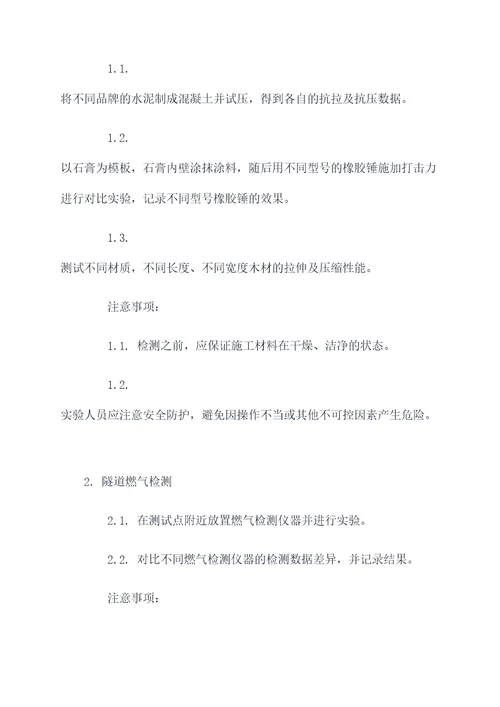 1.1.

将不同品牌的水泥制成混凝土并试压，得到各自的抗拉及抗压数据。

1.2.

以石膏为模板，石膏内壁涂抹涂料，随后用不同型号的橡胶锤施加打击力进行对比实验，记录不同型号橡胶锤的效果。

1.3.

测试不同材质，不同长度、不同宽度木材的拉伸及压缩性能。

注意事项：

1.1. 检测之前，应保证施工材料在干燥、洁净的状态。

1.2.

实验人员应注意安全防护，避免因操作不当或其他不可控因素产生危险。

2. 隧道燃气检测

2.1. 在测试点附近放置燃气检测仪器并进行实验。

2.2. 对比不同燃气检测仪器的检测数据差异，并记录结果。

注意事项：